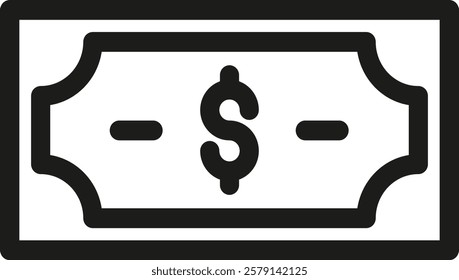 $

shutterstock.com · 2579142125